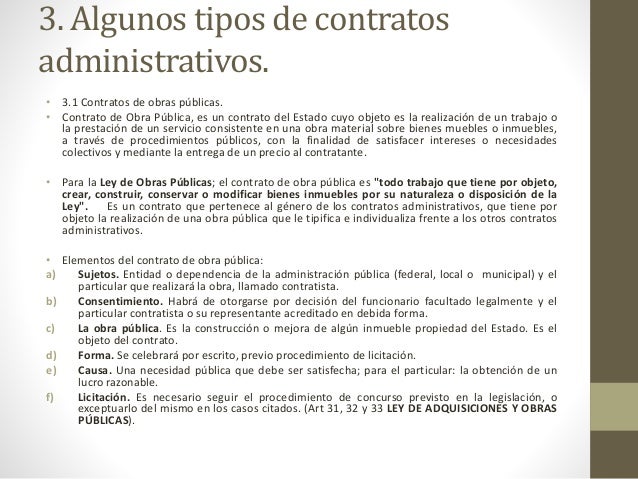 3. Algunos tipos de contratos administrativos.

• 3.1 Contratos de obras públicas.
• Contrato de Obra Pública, es un contrato del Estado cuyo objeto es la realización de un trabajo o la prestación de un servicio consistente en una obra material sobre bienes muebles o inmuebles, a través de procedimientos públicos, con la finalidad de satisfacer intereses o necesidades colectivos y mediante la entrega de un precio al contratante.

• Para la Ley de Obras Públicas; el contrato de obra pública es "todo trabajo que tiene por objeto, crear, construir, conservar o modificar bienes inmuebles por su naturaleza o disposición de la Ley". Es un contrato que pertenece al género de los contratos administrativos, que tiene por objeto la realización de una obra pública que le tipifica e individualiza frente a los otros contratos administrativos.

• Elementos del contrato de obra pública:
a) Sujetos. Entidad o dependencia de la administración pública (federal, local o municipal) y el particular que realizará la obra, llamado contratista.
b) Consentimiento. Habrá de otorgarse por decisión del funcionario facultado legalmente y el particular contratista o su representante acreditado en debida forma.
c) La obra pública. Es la construcción o mejora de algún inmueble propiedad del Estado. Es el objeto del contrato.
d) Forma. Se celebrará por escrito, previo procedimiento de licitación.
e) Causa. Una necesidad pública que debe ser satisfecha; para el particular: la obtención de un lucro razonable.
f) Licitación. Es necesario seguir el procedimiento de concurso previsto en la legislación, o exceptuarlo del mismo en los casos citados. (Art 31, 32 y 33 LEY DE ADQUISICIONES Y OBRAS PÚBLICAS).